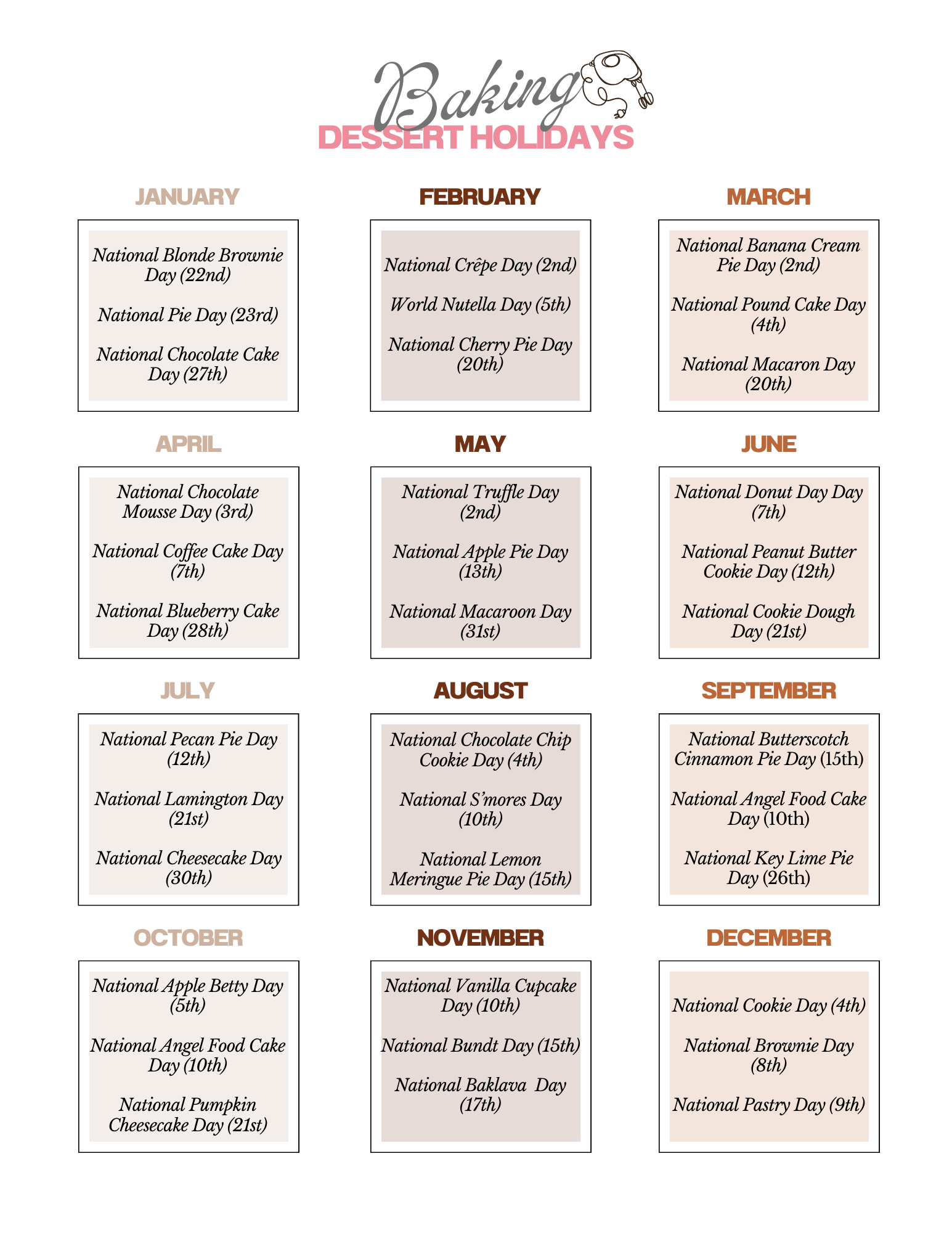 Baking
DESSERT HOLIDAYS

JANUARY

National Blonde Brownie Day (22nd)

National Pie Day (23rd)

National Chocolate Cake Day (27th)

FEBRUARY

National Crêpe Day (2nd)

World Nutella Day (5th)

National Cherry Pie Day (20th)

MARCH

National Banana Cream Pie Day (2nd)

National Pound Cake Day (4th)

National Macaron Day (20th)

APRIL

National Chocolate Mousse Day (3rd)

National Coffee Cake Day (7th)

National Blueberry Cake Day (28th)

MAY

National Truffle Day (2nd)

National Apple Pie Day (13th)

National Macaroon Day (31st)

JUNE

National Donut Day Day (7th)

National Peanut Butter Cookie Day (12th)

National Cookie Dough Day (21st)

JULY

National Pecan Pie Day (12th)

National Lamington Day (21st)

National Cheesecake Day (30th)

AUGUST

National Chocolate Chip Cookie Day (4th)

National S'mores Day (10th)

National Lemon Meringue Pie Day (15th)

SEPTEMBER

National Butterscotch Cinnamon Pie Day (15th)

National Angel Food Cake Day (10th)

National Key Lime Pie Day (26th)

OCTOBER

National Apple Betty Day (5th)

National Angel Food Cake Day (10th)

National Pumpkin Cheesecake Day (21st)

NOVEMBER

National Vanilla Cupcake Day (10th)

National Bundt Day (15th)

National Baklava Day (17th)

DECEMBER

National Cookie Day (4th)

National Brownie Day (8th)

National Pastry Day (9th)